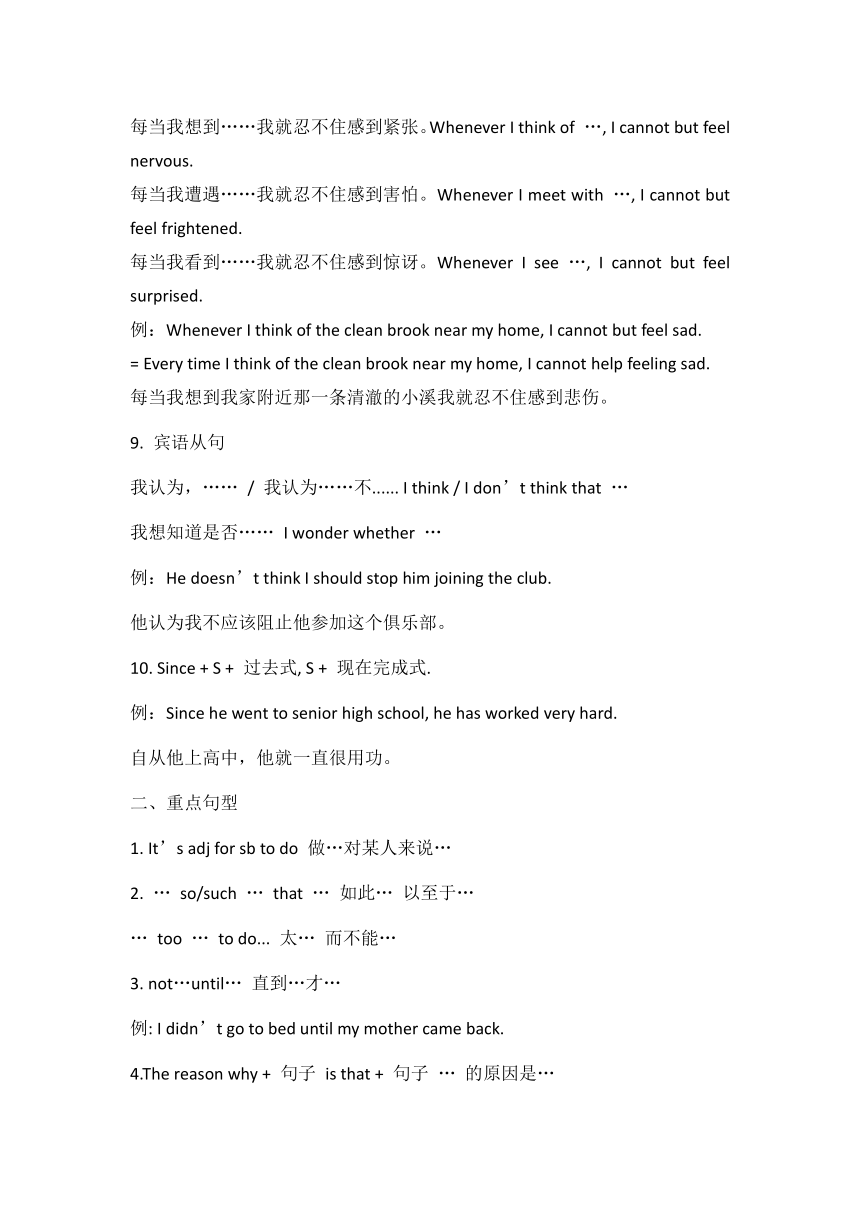 每当我想到……我就忍不住感到紧张。Whenever I think of …, I cannot but feel nervous.
每当我遭遇……我就忍不住感到害怕。Whenever I meet with …, I cannot but feel frightened.
每当我看到……我就忍不住感到惊讶。Whenever I see …, I cannot but feel surprised.
例：Whenever I think of the clean brook near my home, I cannot but feel sad.
= Every time I think of the clean brook near my home, I cannot help feeling sad.
每当我想到我家附近那一条清澈的小溪我就忍不住感到悲伤。

9. 宾语从句

我认为，…… / 我认为……不...... I think / I don’t think that …

我想知道是否…… I wonder whether …

例：He doesn’t think I should stop him joining the club.

他认为我不应该阻止他参加这个俱乐部。

10. Since + S + 过去式, S + 现在完成式.

例：Since he went to senior high school, he has worked very hard.

自从他上高中，他就一直很用功。

二、重点句型

1. It’s adj for sb to do 做…对某人来说…

2. … so/such … that … 如此… 以至于…

… too … to do... 太… 而不能…

3. not…until… 直到…才…

例: I didn’t go to bed until my mother came back.

4.The reason why + 句子 is that + 句子 … 的原因是…